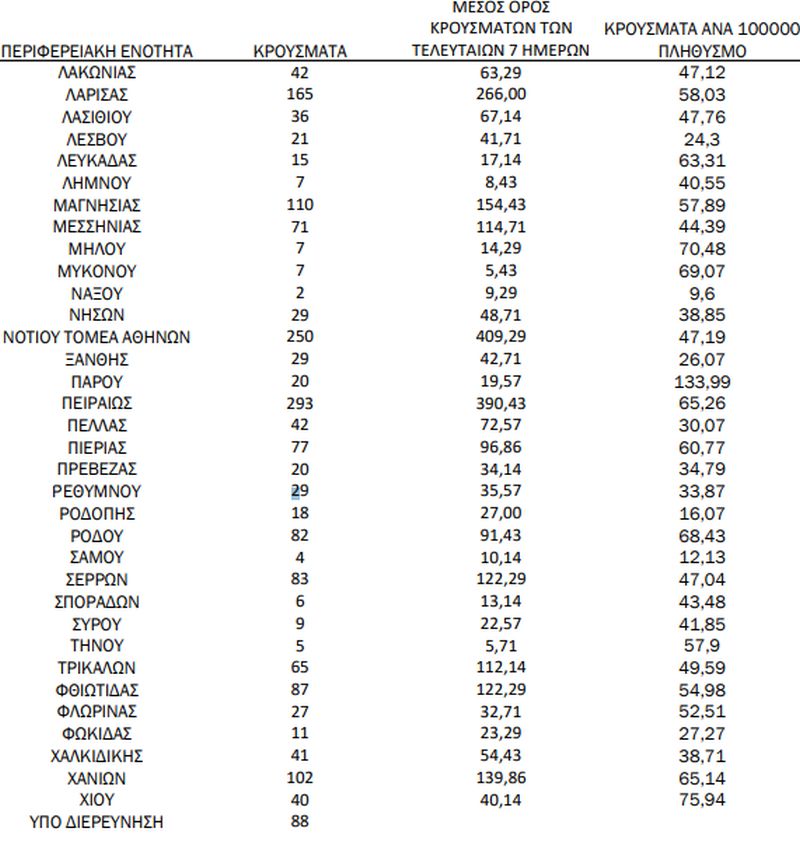 | ΠΕΡΙΦΕΡΕΙΑΚΗ ΕΝΟΤΗΤΑ | ΚΡΟΥΣΜΑΤΑ | ΜΕΣΟΣ ΟΡΟΣ ΚΡΟΥΣΜΑΤΩΝ ΤΩΝ ΤΕΛΕΥΤΑΙΩΝ 7 ΗΜΕΡΩΝ | ΚΡΟΥΣΜΑΤΑ ΑΝΑ 100000 ΠΛΗΘΥΣΜΟ |
|---|---|---|---|
| ΛΑΚΩΝΙΑΣ | 42 | 63,29 | 47,12 |
| ΛΑΡΙΣΑΣ | 165 | 266,00 | 58,03 |
| ΛΑΣΙΘΙΟΥ | 36 | 67,14 | 47,76 |
| ΛΕΣΒΟΥ | 21 | 41,71 | 24,3 |
| ΛΕΥΚΑΔΑΣ | 15 | 17,14 | 63,31 |
| ΛΗΜΝΟΥ | 7 | 8,43 | 40,55 |
| ΜΑΓΝΗΣΙΑΣ | 110 | 154,43 | 57,89 |
| ΜΕΣΣΗΝΙΑΣ | 71 | 114,71 | 44,39 |
| ΜΗΛΟΥ | 7 | 14,29 | 70,48 |
| ΜΥΚΟΝΟΥ | 7 | 5,43 | 69,07 |
| ΝΑΞΟΥ | 2 | 9,29 | 9,6 |
| ΝΗΣΩΝ | 29 | 48,71 | 38,85 |
| ΝΟΤΙΟΥ ΤΟΜΕΑ ΑΘΗΝΩΝ | 250 | 409,29 | 47,19 |
| ΞΑΝΘΗΣ | 29 | 42,71 | 26,07 |
| ΠΑΡΟΥ | 20 | 19,57 | 133,99 |
| ΠΕΙΡΑΙΩΣ | 293 | 390,43 | 65,26 |
| ΠΕΛΛΑΣ | 42 | 72,57 | 30,07 |
| ΠΙΕΡΙΑΣ | 77 | 96,86 | 60,77 |
| ΠΡΕΒΕΖΑΣ | 20 | 34,14 | 34,79 |
| ΡΕΘΥΜΝΟΥ | 29 | 35,57 | 33,87 |
| ΡΟΔΟΠΗΣ | 18 | 27,00 | 16,07 |
| ΡΟΔΟΥ | 82 | 91,43 | 68,43 |
| ΣΑΜΟΥ | 4 | 10,14 | 12,13 |
| ΣΕΡΡΩΝ | 83 | 122,29 | 47,04 |
| ΣΠΟΡΑΔΩΝ | 6 | 13,14 | 43,48 |
| ΣΥΡΟΥ | 9 | 22,57 | 41,85 |
| ΤΗΝΟΥ | 5 | 5,71 | 57,9 |
| ΤΡΙΚΑΛΩΝ | 65 | 112,14 | 49,59 |
| ΦΘΙΩΤΙΔΑΣ | 87 | 122,29 | 54,98 |
| ΦΛΩΡΙΝΑΣ | 27 | 32,71 | 52,51 |
| ΦΩΚΙΔΑΣ | 11 | 23,29 | 27,27 |
| ΧΑΛΚΙΔΙΚΗΣ | 41 | 54,43 | 38,71 |
| ΧΑΝΙΩΝ | 102 | 139,86 | 65,14 |
| ΧΙΟΥ | 40 | 40,14 | 75,94 |
| ΥΠΟ ΔΙΕΡΕΥΝΗΣΗ | 88 | | |